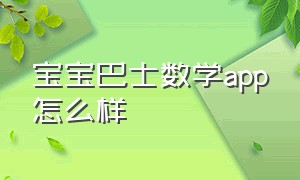 宝宝巴士数学app怎么样